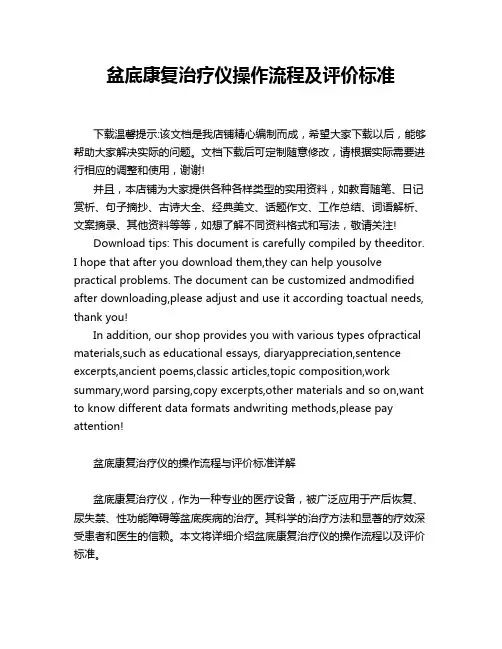 盆底康复治疗仪操作流程及评价标准

下载温馨提示:该文档是我店铺精心编制而成，希望大家下载以后，能够帮助大家解决实际的问题。文档下载后可定制随意修改，请根据实际需要进行相应的调整和使用，谢谢!

并且，本店铺为大家提供各种各样类型的实用资料，如教育随笔、日记赏析、句子摘抄、古诗大全、经典美文、话题作文、工作总结、词语解析、文案摘录、其他资料等等，如想了解不同资料格式和写法，敬请关注!

Download tips: This document is carefully compiled by theeditor. I hope that after you download them,they can help yousolve practical problems. The document can be customized andmodified after downloading,please adjust and use it according toactual needs, thank you!

In addition, our shop provides you with various types ofpractical materials,such as educational essays, diaryappreciation,sentence excerpts,ancient poems,classic articles,topic composition,work summary,word parsing,copy excerpts,other materials and so on,want to know different data formats andwriting methods,please pay attention!

盆底康复治疗仪的操作流程与评价标准详解

盆底康复治疗仪，作为一种专业的医疗设备，被广泛应用于产后恢复、尿失禁、性功能障碍等盆底疾病的治疗。其科学的治疗方法和显著的疗效深受患者和医生的信赖。本文将详细介绍盆底康复治疗仪的操作流程以及评价标准。